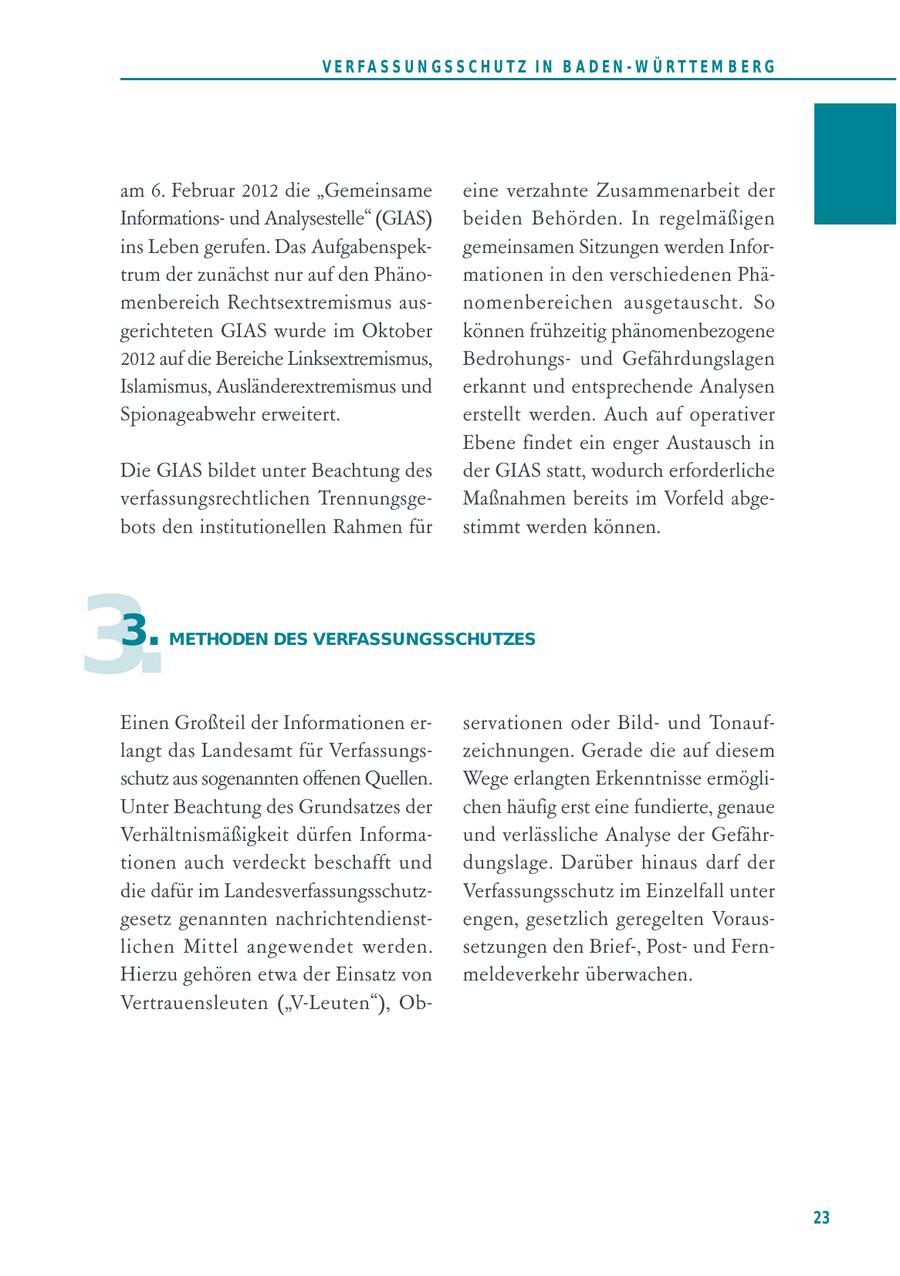 VERFASSUNGSSCHUTZ IN BADEN-WÜRTTEMBERG

am 6. Februar 2012 die „Gemeinsame Informations- und Analysestelle“ (GIAS) ins Leben gerufen. Das Aufgabenspektrum der zunächst nur auf den Phänomenbereich Rechtsextremismus ausgerichteten GIAS wurde im Oktober 2012 auf die Bereiche Linksextremismus, Islamismus, Ausländerextremismus und Spionageabwehr erweitert.

Die GIAS bildet unter Beachtung des verfassungsrechtlichen Trennungsgebots den institutionellen Rahmen für eine verzahnte Zusammenarbeit der beiden Behörden. In regelmäßigen gemeinsamen Sitzungen werden Informationen in den verschiedenen Phänomenbereichen ausgetauscht. So können frühzeitig phänomenbezogene Bedrohungs- und Gefährdungslagen erkannt und entsprechende Analysen erstellt werden. Auch auf operativer Ebene findet ein enger Austausch in der GIAS statt, wodurch erforderliche Maßnahmen bereits im Vorfeld abgestimmt werden können.

3. METHODEN DES VERFASSUNGSSCHUTZES

Einen Großteil der Informationen erlangt das Landesamt für Verfassungsschutz aus sogenannten offenen Quellen. Unter Beachtung des Grundsatzes der Verhältnismäßigkeit dürfen Informationen auch verdeckt beschafft und die dafür im Landesverfassungsschutzgesetz genannten nachrichtendienstlichen Mittel angewendet werden. Hierzu gehören etwa der Einsatz von Vertrauensleuten („V-Leuten“), Observationen oder Bild- und Tonaufzeichnungen. Gerade die auf diesem Wege erlangten Erkenntnisse ermöglichen häufig erst eine fundierte, genaue und verlässliche Analyse der Gefährdungslage. Darüber hinaus darf der Verfassungsschutz im Einzelfall unter engen, gesetzlich geregelten Voraussetzungen den Brief-, Post- und Fernmeldeverkehr überwachen.

23